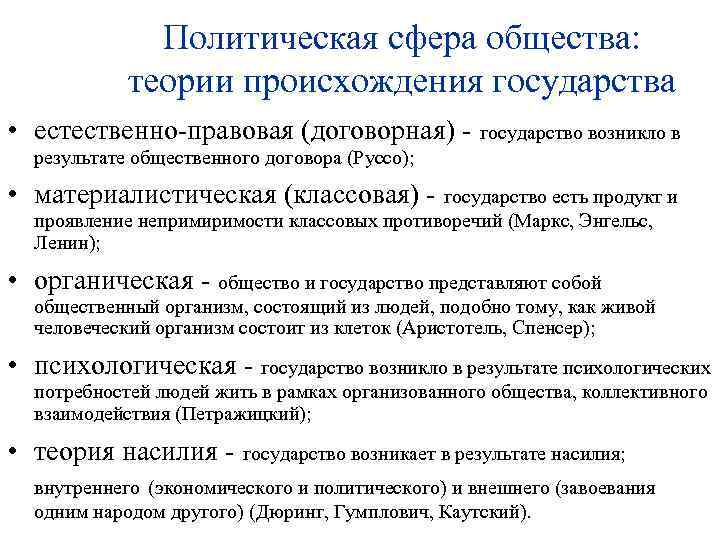 Политическая сфера общества: теории происхождения государства

• естественно-правовая (договорная) - государство возникло в результате общественного договора (Руссо);

• материалистическая (классовая) - государство есть продукт и проявление непримиримости классовых противоречий (Маркс, Энгельс, Ленин);

• органическая - общество и государство представляют собой общественный организм, состоящий из людей, подобно тому, как живой человеческий организм состоит из клеток (Аристотель, Спенсер);

• психологическая - государство возникло в результате психологических потребностей людей жить в рамках организованного общества, коллективного взаимодействия (Петражицкий);

• теория насилия - государство возникает в результате насилия;

внутреннего (экономического и политического) и внешнего (завоевания одним народом другого) (Дюринг, Гумплович, Каутский).